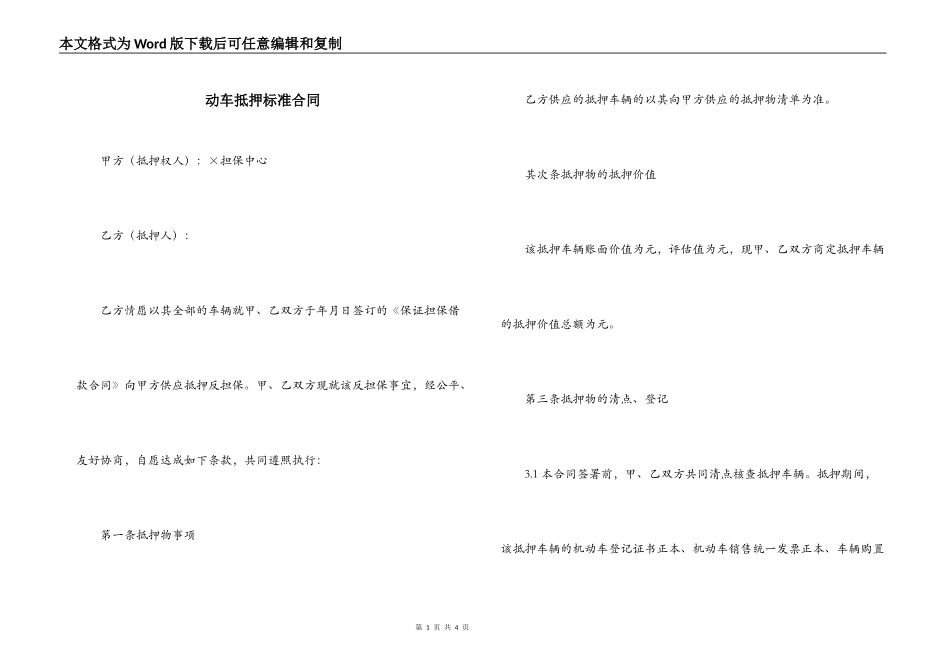 本文格式为Word版下载后可任意编辑和复制

动车抵押标准合同

甲方（抵押权人）：×担保中心

乙方（抵押人）：

乙方情愿以其全部的车辆就甲、乙双方于年月日签订的《保证担保借款合同》向甲方供应抵押反担保。甲、乙双方现就该反担保事宜，经公平、友好协商，自愿达成如下条款，共同遵照执行：

第一条抵押物事项

乙方供应的抵押车辆的以其向甲方供应的抵押物清单为准。

其次条抵押物的抵押价值

该抵押车辆账面价值为元，评估值为元，现甲、乙双方商定抵押车辆的抵押价值总额为元。

第三条抵押物的清点、登记

3.1 本合同签署前，甲、乙双方共同清点核查抵押车辆。抵押期间，该抵押车辆的机动车登记证书正本、机动车销售统一发票正本、车辆购置

第 1 页 共 4 页